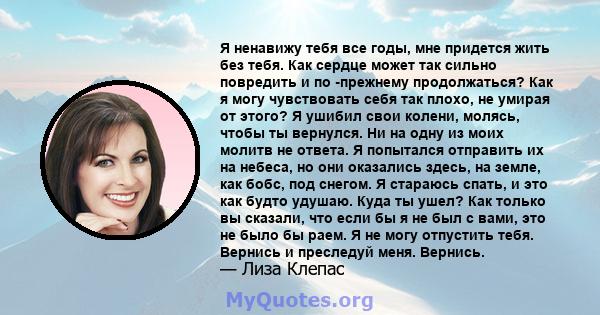 Я ненавижу тебя все годы, мне придется жить без тебя. Как сердце может так сильно повредить и по -прежнему продолжаться? Как я могу чувствовать себя так плохо, не умирая от этого? Я ушибил свои колени, молясь, чтобы ты вернулся. Ни на одну из моих молитв не ответа. Я попытался отправить их на небеса, но они оказались здесь, на земле, как бобс, под снегом. Я стараюсь спать, и это как будто удушаю. Куда ты ушел? Как только вы сказали, что если бы я не был с вами, это не было бы раем. Я не могу отпустить тебя. Вернись и преследуй меня. Вернись.
— Лиза Клепас

MyQuotes.org